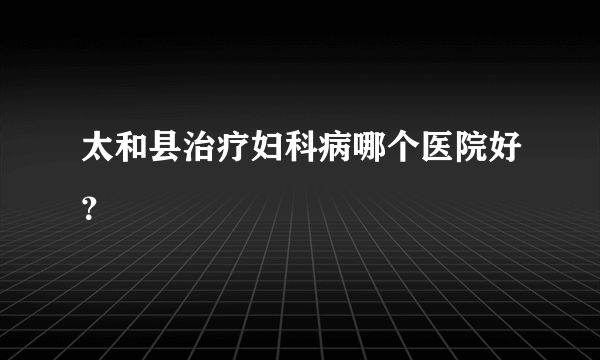 太和县治疗妇科病哪个医院好？